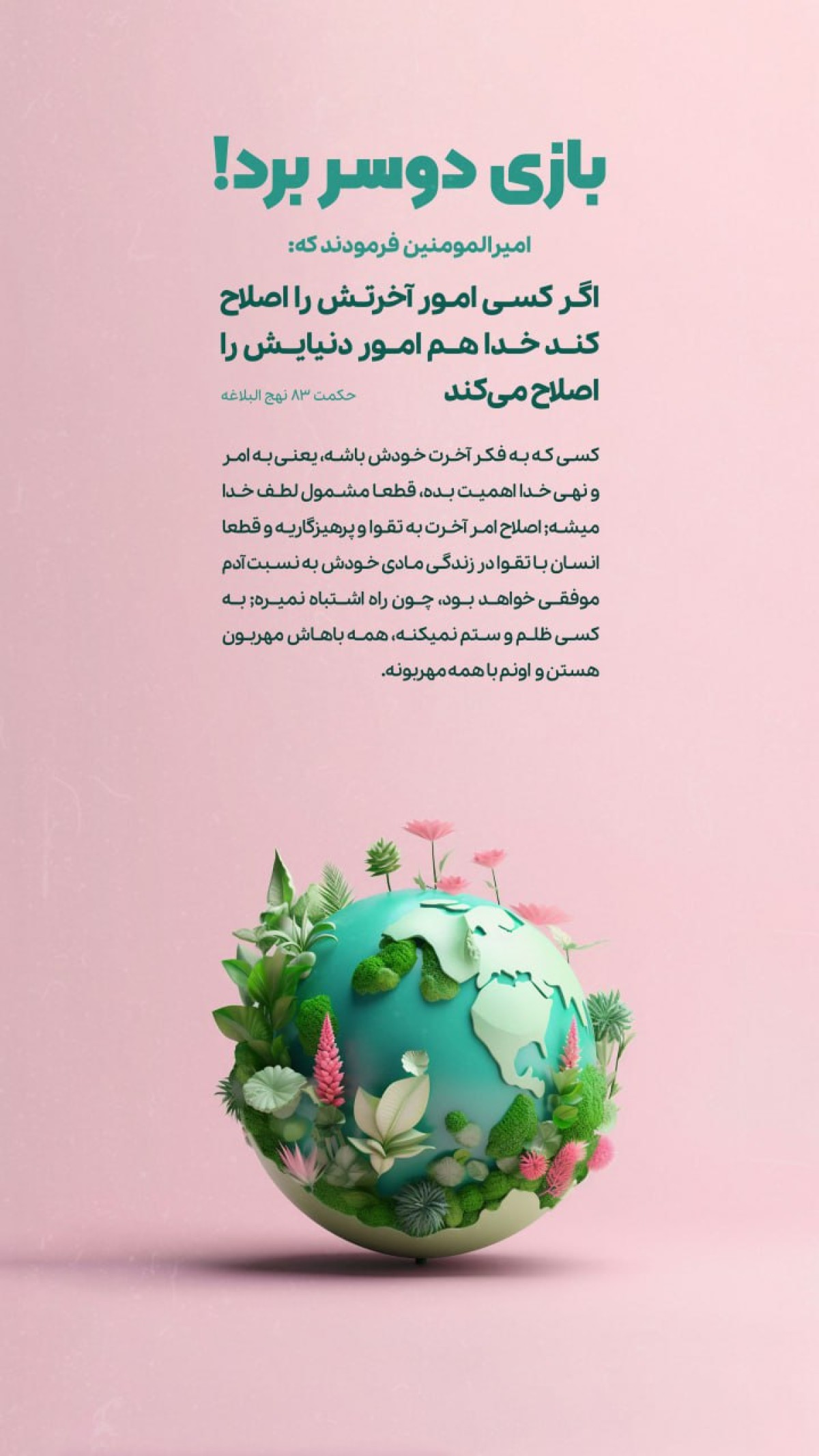 بازی دوسر برد!

امیرالمومنین فرمودند که:

اگر کسی امور آخرتش را اصلاح کند خدا هم امور دنیایش را اصلاح می‌کند

حکمت ۸۳ نهج البلاغه

کسی که به فکر آخرت خودش باشه، یعنی به امر و نهی خدا اهمیت بده، قطعا مشمول لطف خدا میشه؛ اصلاح امر آخرت به تقوا و پرهیزگاریه و قطعا انسان با تقوا در زندگی مادی خودش به نسبت آدم موفقی خواهد بود، چون راه اشتباه نمیره؛ به کسی ظلم و ستم نمیکنه، همه باهاش مهربون هستن و اونم با همه مهربونه.